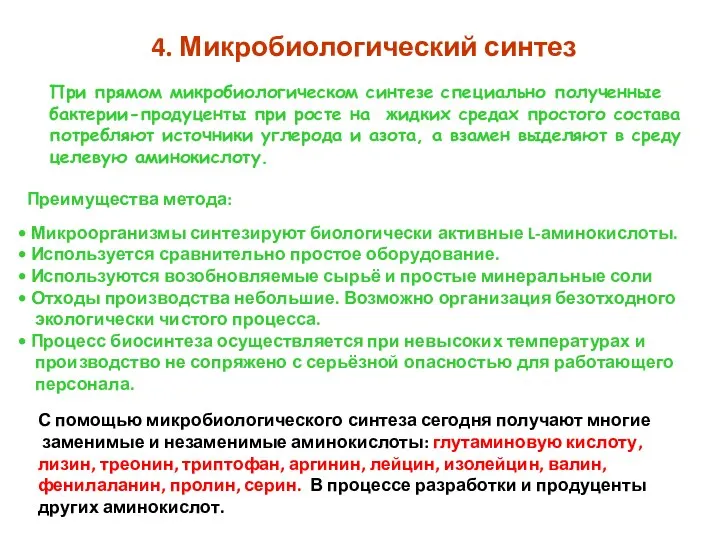 4. Микробиологический синтез

При прямом микробиологическом синтезе специально полученные бактерии-продуценты при росте на жидких средах простого состава потребляют источники углерода и азота, а взамен выделяют в среду целевую аминокислоту.

Преимущества метода:

• Микроорганизмы синтезируют биологически активные L-аминокислоты.
• Используется сравнительно простое оборудование.
• Используются возобновляемые сырьё и простые минеральные соли
• Отходы производства небольшие. Возможно организация безотходного экологически чистого процесса.
• Процесс биосинтеза осуществляется при невысоких температурах и производство не сопряжено с серьёзной опасностью для работающего персонала.

С помощью микробиологического синтеза сегодня получают многие заменимые и незаменимые аминокислоты: глутаминовую кислоту, лизин, треонин, триптофан, аргинин, лейцин, изолейцин, валин, фенилаланин, пролин, серин. В процессе разработки и продуценты других аминокислот.